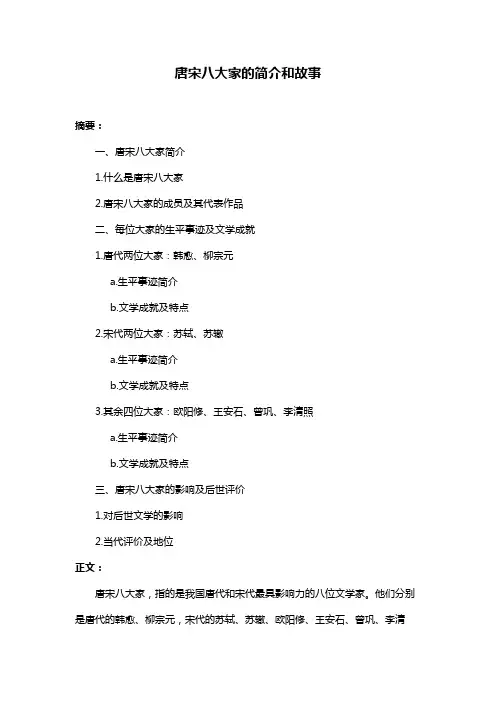 唐宋八大家的简介和故事

摘要：

一、唐宋八大家简介

1.什么是唐宋八大家

2.唐宋八大家的成员及其代表作品

二、每位大家的生平事迹及文学成就

1.唐代两位大家：韩愈、柳宗元

a.生平事迹简介

b.文学成就及特点

2.宋代两位大家：苏轼、苏辙

a.生平事迹简介

b.文学成就及特点

3.其余四位大家：欧阳修、王安石、曾巩、李清照

a.生平事迹简介

b.文学成就及特点

三、唐宋八大家的影响及后世评价

1.对后世文学的影响

2.当代评价及地位

正文：

唐宋八大家，指的是我国唐代和宋代最具影响力的八位文学家。他们分别是唐代的韩愈、柳宗元，宋代的苏轼、苏辙、欧阳修、王安石、曾巩、李清